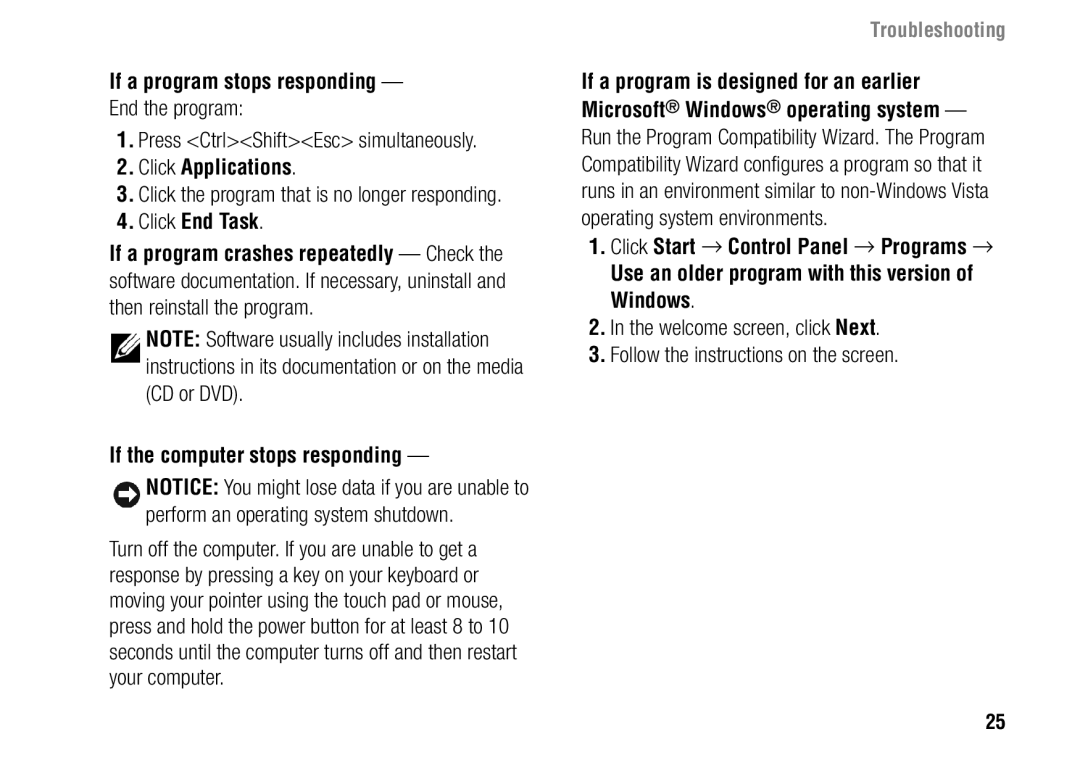 Troubleshooting

If a program stops responding —
End the program:

1. Press <Ctrl><Shift><Esc> simultaneously.
2. Click Applications.
3. Click the program that is no longer responding.
4. Click End Task.

If a program crashes repeatedly — Check the software documentation. If necessary, uninstall and then reinstall the program.

NOTE: Software usually includes installation instructions in its documentation or on the media (CD or DVD).

If the computer stops responding —

NOTICE: You might lose data if you are unable to perform an operating system shutdown.

Turn off the computer. If you are unable to get a response by pressing a key on your keyboard or moving your pointer using the touch pad or mouse, press and hold the power button for at least 8 to 10 seconds until the computer turns off and then restart your computer.

If a program is designed for an earlier Microsoft® Windows® operating system —
Run the Program Compatibility Wizard. The Program Compatibility Wizard configures a program so that it runs in an environment similar to non-Windows Vista operating system environments.

1. Click Start → Control Panel → Programs → Use an older program with this version of Windows.
2. In the welcome screen, click Next.
3. Follow the instructions on the screen.

25